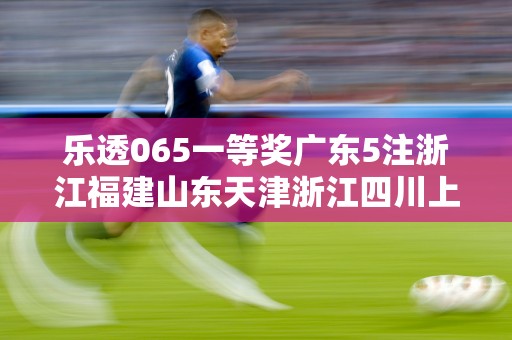 乐透065一等奖广东5注浙江福建山东天津浙江四川上